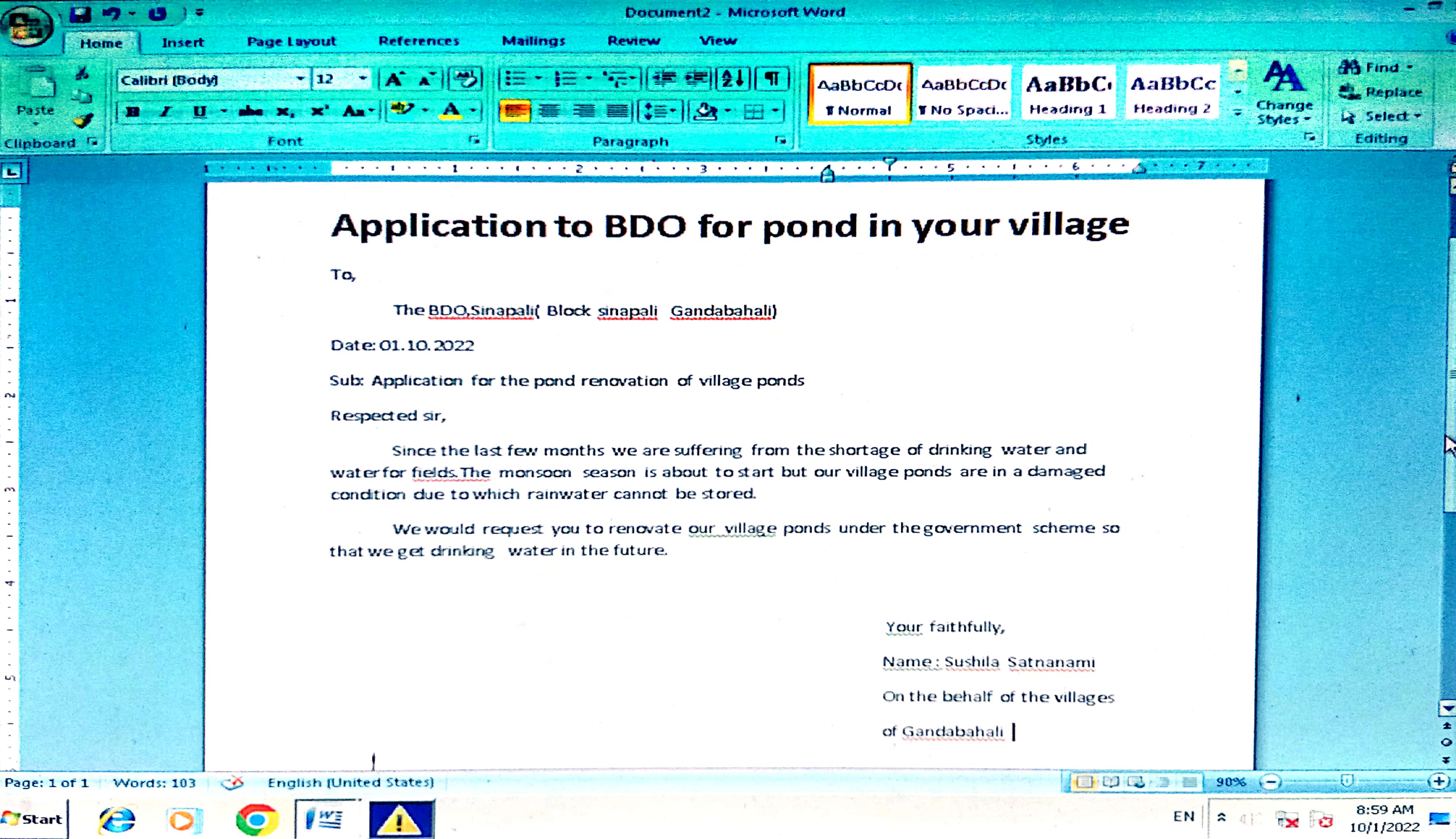 Document2 - Microsoft Word

Home Insert Page Layout References Mailings Review View

Paste
Clipboard

Calibri (Body) 12
Font

Paragraph

AaBbCcDc ¶ Normal
AaBbCcDc ¶ No Spaci...
AaBbC Heading 1
AaBbCc Heading 2
Change Styles
Styles

Find
Replace
Select
Editing

Application to BDO for pond in your village

To,

The BDO,Sinapali( Block sinapali Gandabahali)

Date: 01.10.2022

Sub: Application for the pond renovation of village ponds

Respected sir,

Since the last few months we are suffering from the shortage of drinking water and water for fields.The monsoon season is about to start but our village ponds are in a damaged condition due to which rainwater cannot be stored.

We would request you to renovate our village ponds under the government scheme so that we get drinking water in the future.

Your faithfully,

Name : Sushila Satnanami

On the behalf of the villages

of Gandabahali

Page: 1 of 1 Words: 103 English (United States) 90%

Start

EN 8:59 AM 10/1/2022